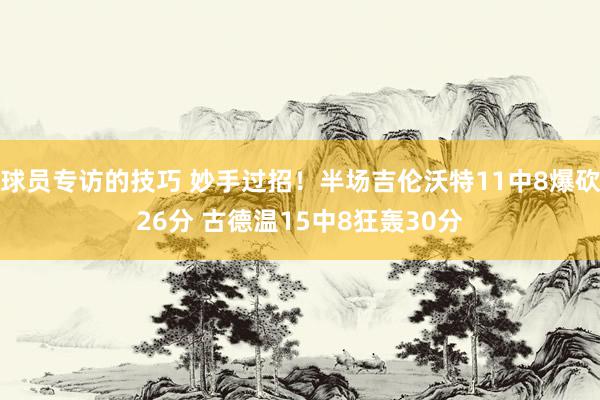 球员专访的技巧 妙手过招！半场吉伦沃特11中8爆砍26分 古德温15中8狂轰30分